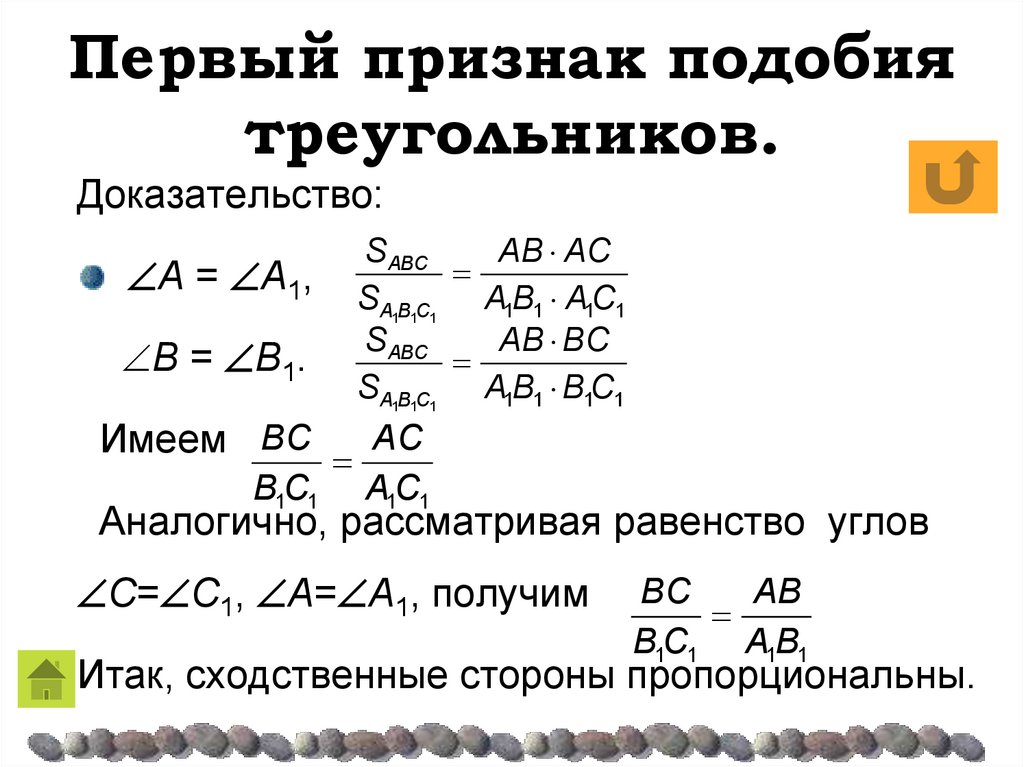 Первый признак подобия треугольников.

Доказательство:

$\angle A = \angle A_1$, $\frac{S_{ABC}}{S_{A_1B_1C_1}} = \frac{AB \cdot AC}{A_1B_1 \cdot A_1C_1}$

$\angle B = \angle B_1$. $\frac{S_{ABC}}{S_{A_1B_1C_1}} = \frac{AB \cdot BC}{A_1B_1 \cdot B_1C_1}$

Имеем $\frac{BC}{B_1C_1} = \frac{AC}{A_1C_1}$

Аналогично, рассматривая равенство углов

$\angle C = \angle C_1$, $\angle A = \angle A_1$, получим $\frac{BC}{B_1C_1} = \frac{AB}{A_1B_1}$

Итак, сходственные стороны пропорциональны.